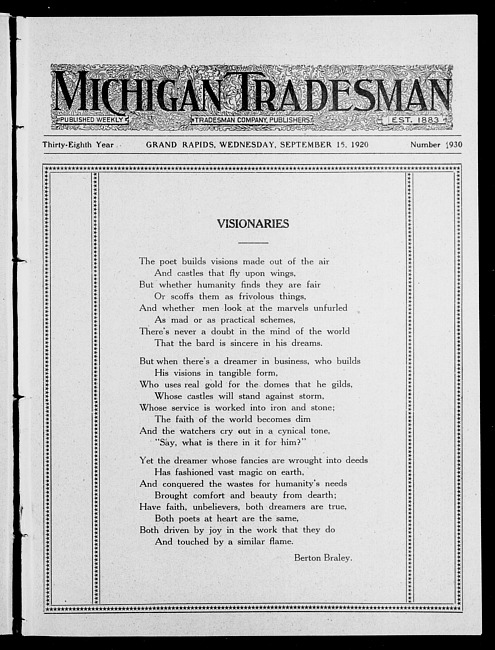 MICHIGAN TRADESMAN
PUBLISHED WEEKLY
TRADESMAN COMPANY, PUBLISHERS
EST. 1883

Thirty-Eighth Year GRAND RAPIDS, WEDNESDAY, SEPTEMBER 15, 1920 Number 1930

VISIONARIES

The poet builds visions made out of the air
And castles that fly upon wings,
But whether humanity finds they are fair
Or scoffs them as frivolous things,
And whether men look at the marvels unfurled
As mad or as practical schemes,
There's never a doubt in the mind of the world
That the bard is sincere in his dreams.

But when there's a dreamer in business, who builds
His visions in tangible form,
Who uses real gold for the domes that he gilds,
Whose castles will stand against storm,
Whose service is worked into iron and stone;
The faith of the world becomes dim
And the watchers cry out in a cynical tone,
"Say, what is there in it for him?"

Yet the dreamer whose fancies are wrought into deeds
Has fashioned vast magic on earth,
And conquered the wastes for humanity's needs
Brought comfort and beauty from dearth;
Have faith, unbelievers, both dreamers are true,
Both poets at heart are the same,
Both driven by joy in the work that they do
And touched by a similar flame.

Berton Braley.